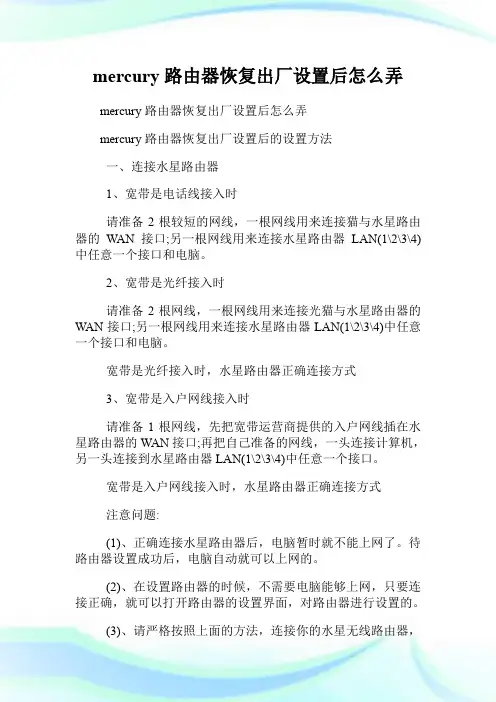 mercury 路由器恢复出厂设置后怎么弄

mercury 路由器恢复出厂设置后怎么弄

mercury 路由器恢复出厂设置后的设置方法

一、连接水星路由器

1、宽带是电话线接入时

请准备 2 根较短的网线，一根网线用来连接猫与水星路由器的 WAN 接口;另一根网线用来连接水星路由器 LAN(1\2\3\4)中任意一个接口和电脑。

2、宽带是光纤接入时

请准备 2 根网线，一根网线用来连接光猫与水星路由器的 WAN 接口;另一根网线用来连接水星路由器 LAN(1\2\3\4)中任意一个接口和电脑。

宽带是光纤接入时，水星路由器正确连接方式

3、宽带是入户网线接入时

请准备 1 根网线，先把宽带运营商提供的入户网线插在水星路由器的 WAN 接口;再把自己准备的网线，一头连接计算机，另一头连接到水星路由器 LAN(1\2\3\4)中任意一个接口。

宽带是入户网线接入时，水星路由器正确连接方式

注意问题:

(1)、正确连接水星路由器后，电脑暂时就不能上网了。待路由器设置成功后，电脑自动就可以上网的。

(2)、在设置路由器的时候，不需要电脑能够上网，只要连接正确，就可以打开路由器的设置界面，对路由器进行设置的。

(3)、请严格按照上面的方法，连接你的水星无线路由器，